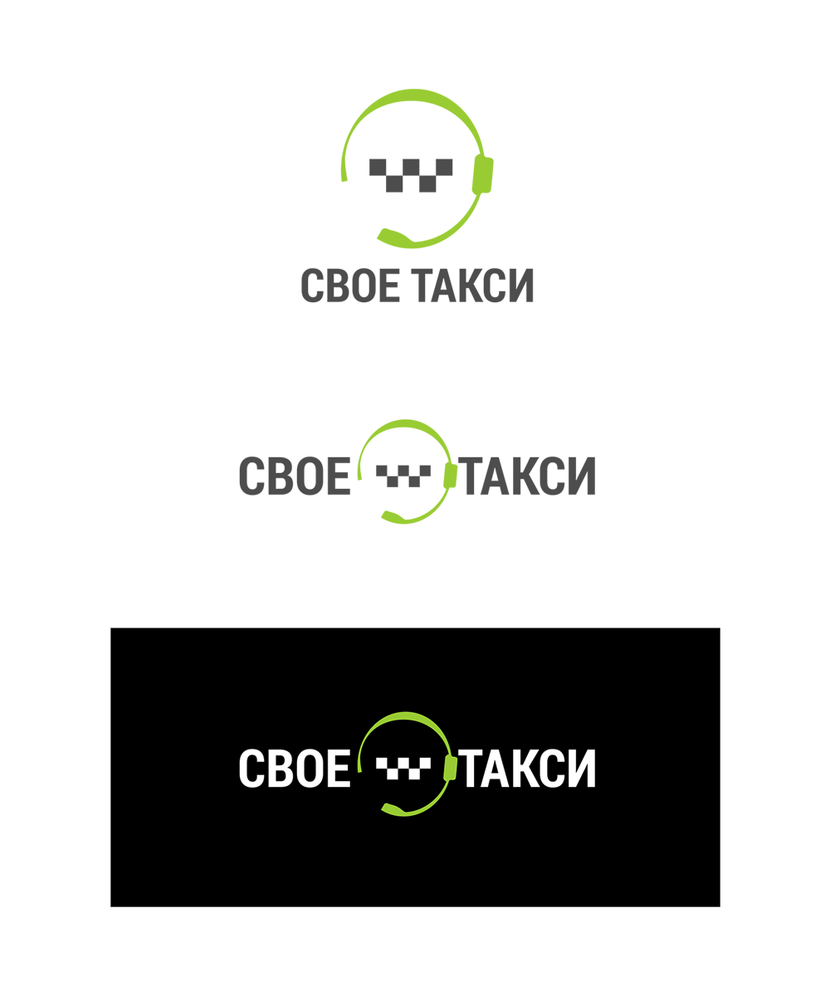 СВОЕ ТАКСИ

СВОЕ ТАКСИ

СВОЕ ТАКСИ